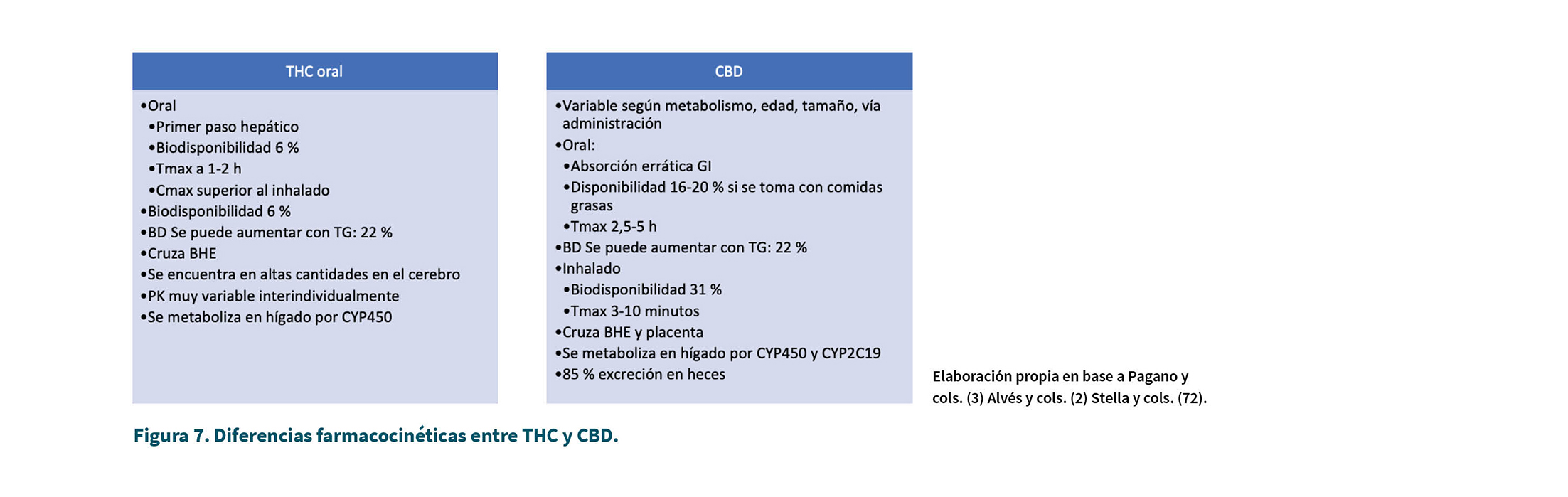 THC oral

•Oral
•Primer paso hepático
•Biodisponibilidad 6 %
•Tmax a 1-2 h
•Cmax superior al inhalado
•Biodisponibilidad 6 %
•BD Se puede aumentar con TG: 22 %
•Cruza BHE
•Se encuentra en altas cantidades en el cerebro
•PK muy variable interindividualmente
•Se metaboliza en hígado por CYP450

CBD

•Variable según metabolismo, edad, tamaño, vía administración
•Oral:
•Absorción errática GI
•Disponibilidad 16-20 % si se toma con comidas grasas
•Tmax 2,5-5 h
•BD Se puede aumentar con TG: 22 %
•Inhalado
•Biodisponibilidad 31 %
•Tmax 3-10 minutos
•Cruza BHE y placenta
•Se metaboliza en hígado por CYP450 y CYP2C19
•85 % excreción en heces

Elaboración propia en base a Pagano y cols. (3) Alvés y cols. (2) Stella y cols. (72).

Figura 7. Diferencias farmacocinéticas entre THC y CBD.